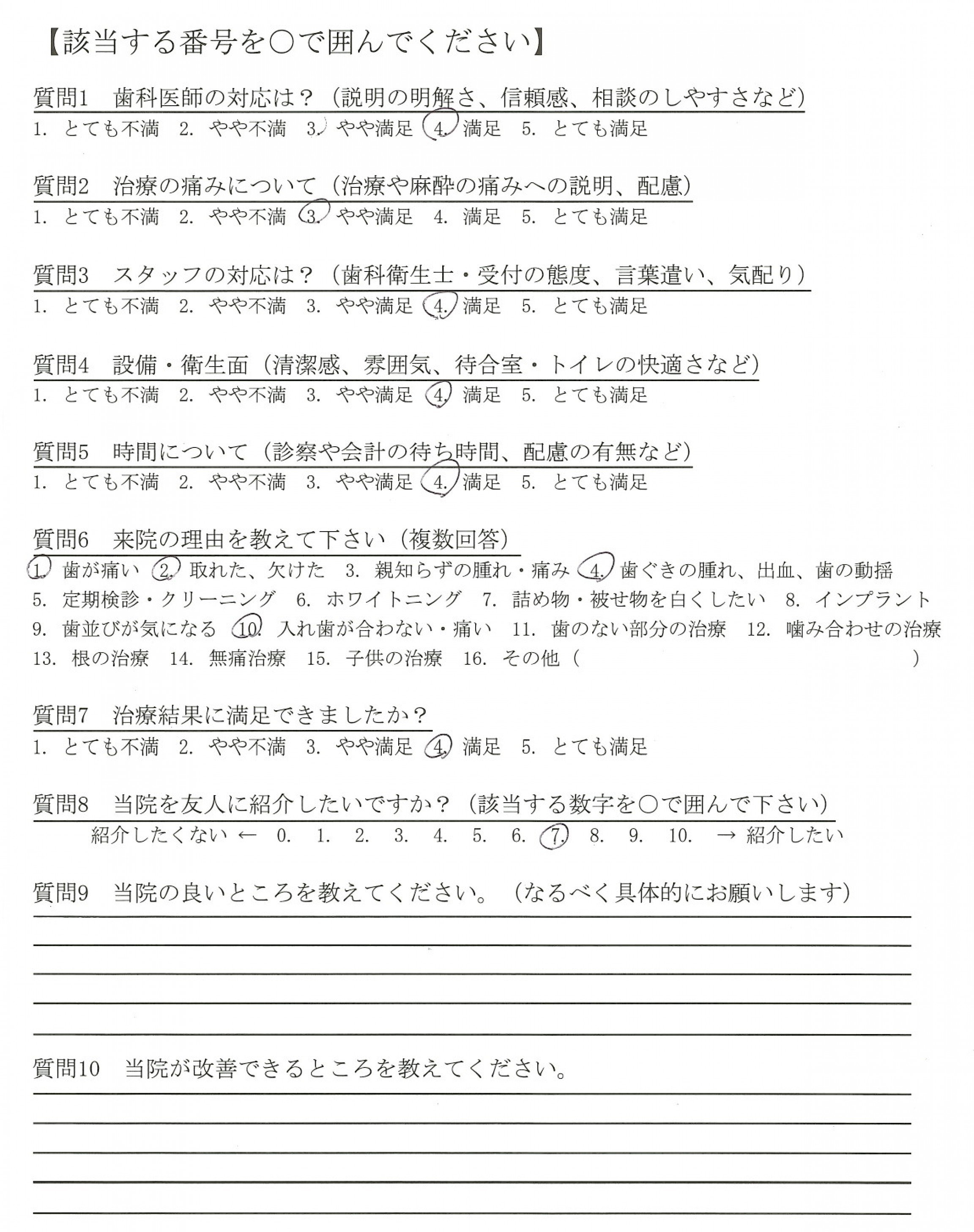 【該当する番号を○で囲んでください】

質問1　歯科医師の対応は？（説明の明解さ、信頼感、相談のしやすさなど）
1. とても不満　2. やや不満　3. やや満足　4. 満足　5. とても満足

質問2　治療の痛みについて（治療や麻酔の痛みへの説明、配慮）
1. とても不満　2. やや不満　3. やや満足　4. 満足　5. とても満足

質問3　スタッフの対応は？（歯科衛生士・受付の態度、言葉遣い、気配り）
1. とても不満　2. やや不満　3. やや満足　4. 満足　5. とても満足

質問4　設備・衛生面（清潔感、雰囲気、待合室・トイレの快適さなど）
1. とても不満　2. やや不満　3. やや満足　4. 満足　5. とても満足

質問5　時間について（診察や会計の待ち時間、配慮の有無など）
1. とても不満　2. やや不満　3. やや満足　4. 満足　5. とても満足

質問6　来院の理由を教えて下さい（複数回答）
1. 歯が痛い　2. 取れた、欠けた　3. 親知らずの腫れ・痛み　4. 歯ぐきの腫れ、出血、歯の動揺
5. 定期検診・クリーニング　6. ホワイトニング　7. 詰め物・被せ物を白くしたい　8. インプラント
9. 歯並びが気になる　10. 入れ歯が合わない・痛い　11. 歯のない部分の治療　12. 噛み合わせの治療
13. 根の治療　14. 無痛治療　15. 子供の治療　16. その他（　　　　　　　　　　）

質問7　治療結果に満足できましたか？
1. とても不満　2. やや不満　3. やや満足　4. 満足　5. とても満足

質問8　当院を友人に紹介したいですか？（該当する数字を○で囲んで下さい）
紹介したくない ← 0. 1. 2. 3. 4. 5. 6. 7. 8. 9. 10. → 紹介したい

質問9　当院の良いところを教えてください。（なるべく具体的にお願いします）

質問10　当院が改善できるところを教えてください。